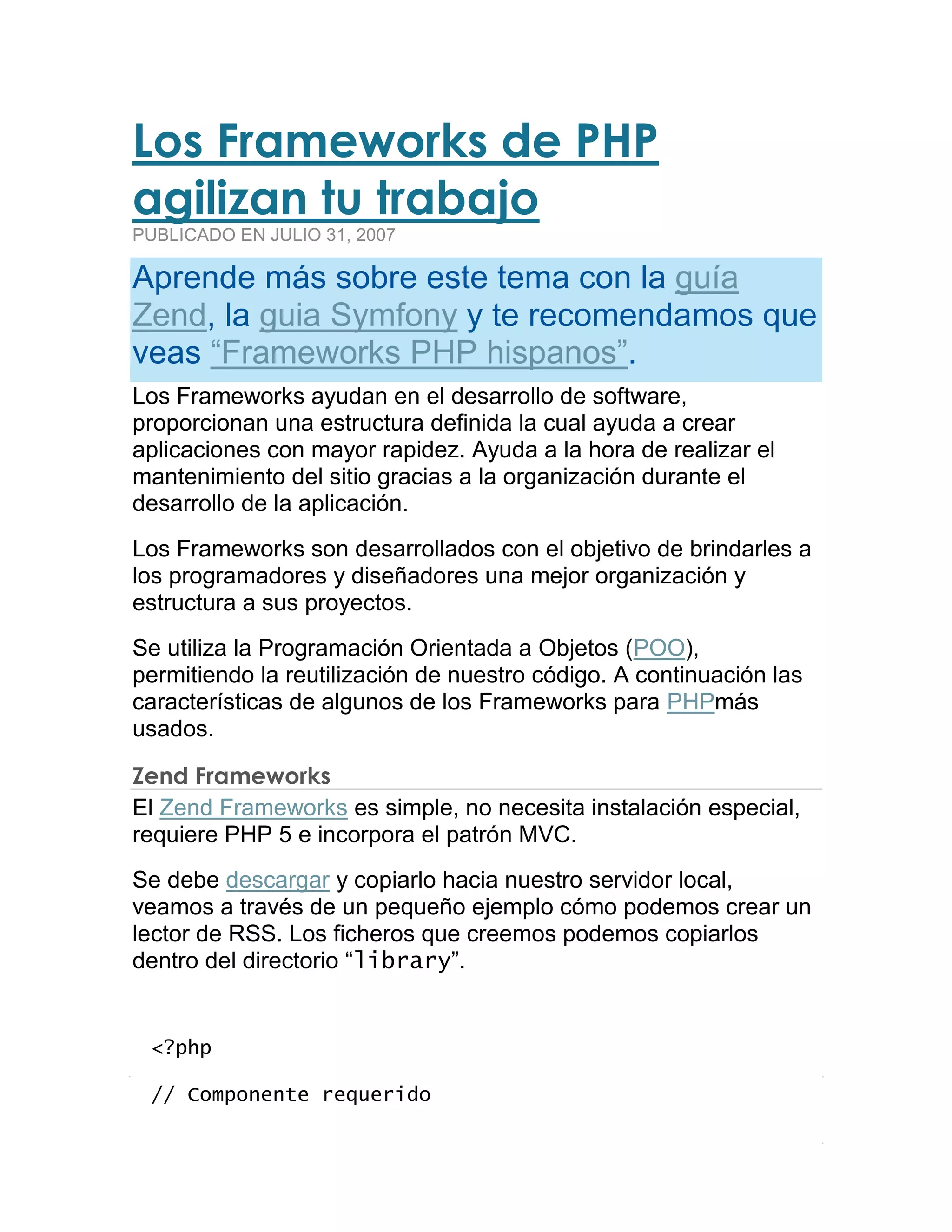 Los Frameworks de PHP agilizan tu trabajo

PUBLICADO EN JULIO 31, 2007

Aprende más sobre este tema con la guía Zend, la guia Symfony y te recomendamos que veas “Frameworks PHP hispanos”.

Los Frameworks ayudan en el desarrollo de software, proporcionan una estructura definida la cual ayuda a crear aplicaciones con mayor rapidez. Ayuda a la hora de realizar el mantenimiento del sitio gracias a la organización durante el desarrollo de la aplicación.

Los Frameworks son desarrollados con el objetivo de brindarles a los programadores y diseñadores una mejor organización y estructura a sus proyectos.

Se utiliza la Programación Orientada a Objetos (POO), permitiendo la reutilización de nuestro código. A continuación las características de algunos de los Frameworks para PHPmás usados.

Zend Frameworks

El Zend Frameworks es simple, no necesita instalación especial, requiere PHP 5 e incorpora el patrón MVC.

Se debe descargar y copiarlo hacia nuestro servidor local, veamos a través de un pequeño ejemplo cómo podemos crear un lector de RSS. Los ficheros que creemos podemos copiarlos dentro del directorio “library”.

<?php

// Componente requerido